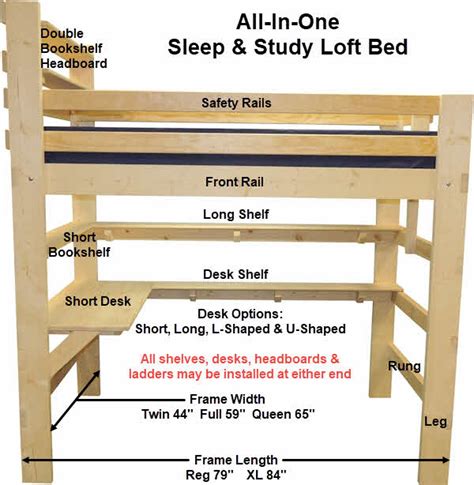 All-In-One
Sleep & Study Loft Bed

Double Bookshelf Headboard

Safety Rails

Front Rail

Long Shelf

Short Bookshelf

Desk Shelf

Short Desk

Desk Options:
Short, Long, L-Shaped & U-Shaped

All shelves, desks, headboards & ladders may be installed at either end

Rung

Frame Width
Twin 44" Full 59" Queen 65"

Leg

Frame Length
Reg 79" XL 84"